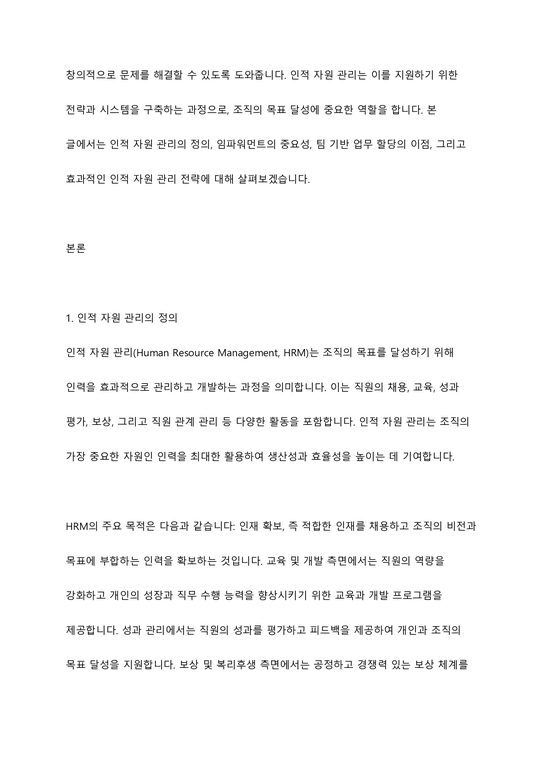 창의적으로 문제를 해결할 수 있도록 도와줍니다. 인적 자원 관리는 이를 지원하기 위한 전략과 시스템을 구축하는 과정으로, 조직의 목표 달성에 중요한 역할을 합니다. 본 글에서는 인적 자원 관리의 정의, 임파워먼트의 중요성, 팀 기반 업무 할당의 이점, 그리고 효과적인 인적 자원 관리 전략에 대해 살펴보겠습니다.

본론

1. 인적 자원 관리의 정의

인적 자원 관리(Human Resource Management, HRM)는 조직의 목표를 달성하기 위해 인력을 효과적으로 관리하고 개발하는 과정을 의미합니다. 이는 직원의 채용, 교육, 성과 평가, 보상, 그리고 직원 관계 관리 등 다양한 활동을 포함합니다. 인적 자원 관리는 조직의 가장 중요한 자원인 인력을 최대한 활용하여 생산성과 효율성을 높이는 데 기여합니다.

HRM의 주요 목적은 다음과 같습니다: 인재 확보, 즉 적합한 인재를 채용하고 조직의 비전과 목표에 부합하는 인력을 확보하는 것입니다. 교육 및 개발 측면에서는 직원의 역량을 강화하고 개인의 성장과 직무 수행 능력을 향상시키기 위한 교육과 개발 프로그램을 제공합니다. 성과 관리에서는 직원의 성과를 평가하고 피드백을 제공하여 개인과 조직의 목표 달성을 지원합니다. 보상 및 복리후생 측면에서는 공정하고 경쟁력 있는 보상 체계를